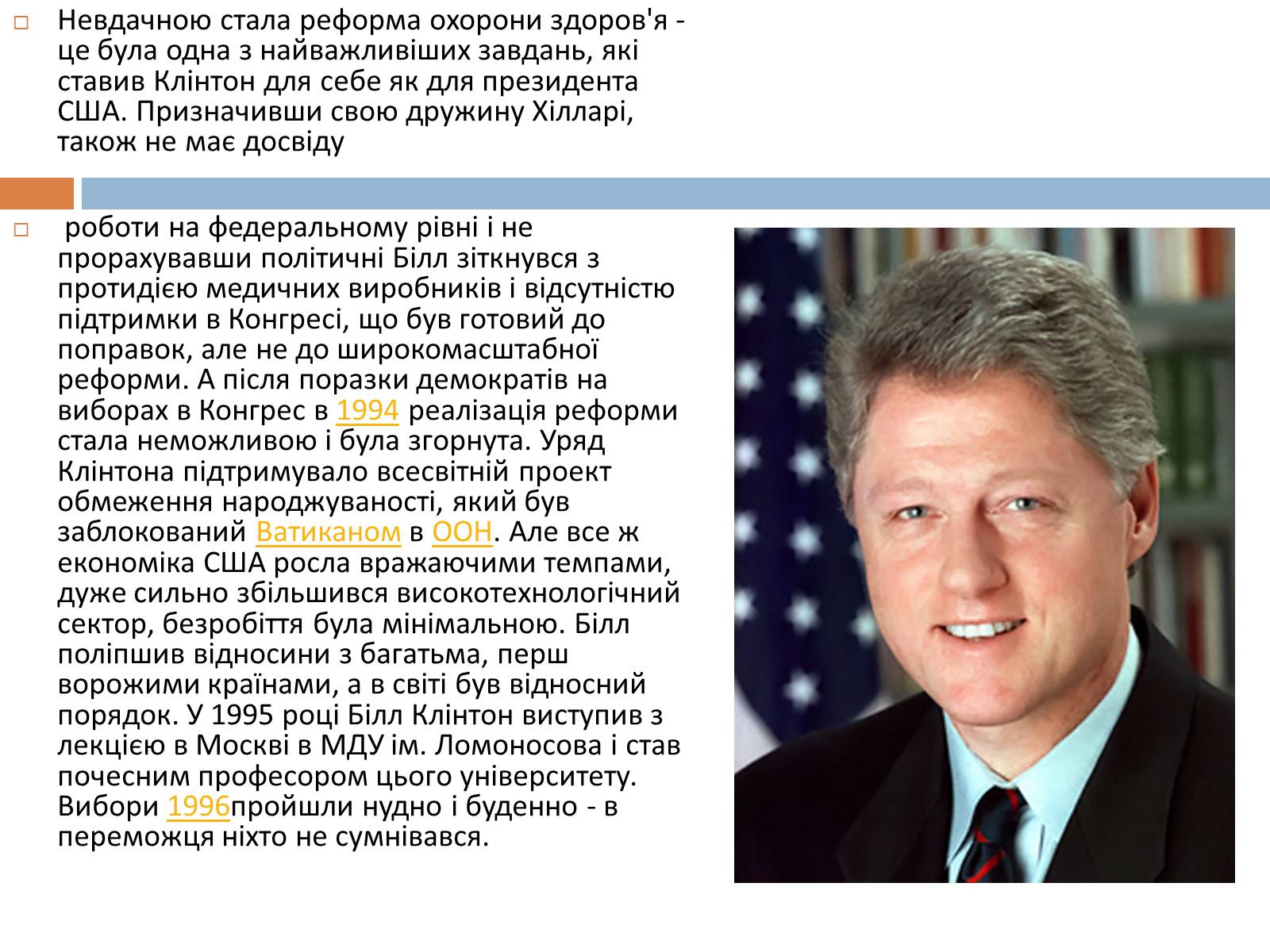 Невдачною стала реформа охорони здоров'я - це була одна з найважливіших завдань, які ставив Клінтон для себе як для президента США. Призначивши свою дружину Хілларі, також не має досвіду

роботи на федеральному рівні і не прорахувавши політичні Білл зіткнувся з протидією медичних виробників і відсутністю підтримки в Конгресі, що був готовий до поправок, але не до широкомасштабної реформи. А після поразки демократів на виборах в Конгрес в 1994 реалізація реформи стала неможливою і була згорнута. Уряд Клінтона підтримувало всесвітній проект обмеження народжуваності, який був заблокований Ватиканом в ООН. Але все ж економіка США росла вражаючими темпами, дуже сильно збільшився високотехнологічний сектор, безробіття була мінімальною. Білл поліпшив відносини з багатьма, перш ворожими країнами, а в світі був відносний порядок. У 1995 році Білл Клінтон виступив з лекцією в Москві в МДУ ім. Ломоносова і став почесним професором цього університету. Вибори 1996пройшли нудно і буденно - в переможця ніхто не сумнівався.